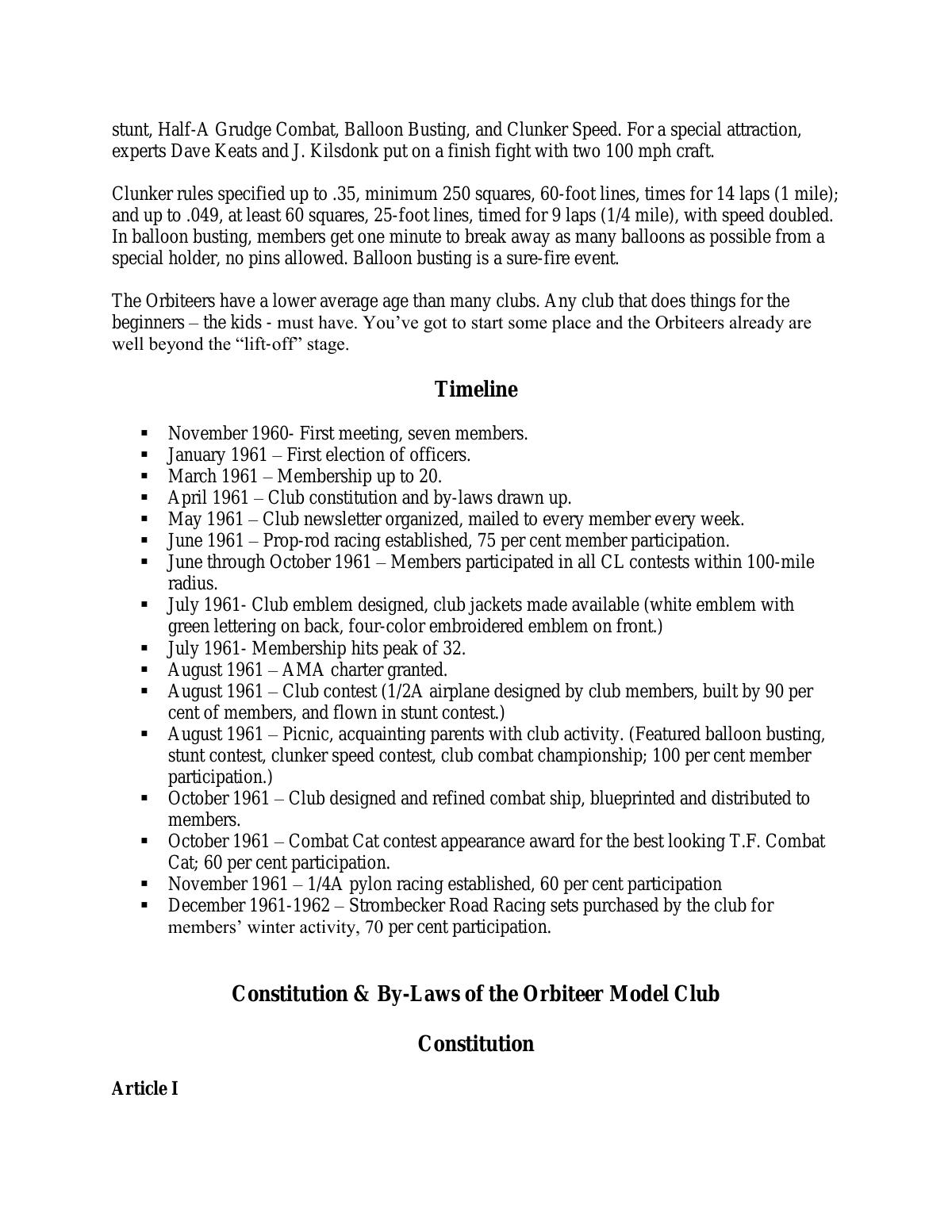 stunt, Half-A Grudge Combat, Balloon Busting, and Clunker Speed. For a special attraction, experts Dave Keats and J. Kilsdonk put on a finish fight with two 100 mph craft.

Clunker rules specified up to .35, minimum 250 squares, 60-foot lines, times for 14 laps (1 mile); and up to .049, at least 60 squares, 25-foot lines, timed for 9 laps (1/4 mile), with speed doubled. In balloon busting, members get one minute to break away as many balloons as possible from a special holder, no pins allowed. Balloon busting is a sure-fire event.

The Orbiteers have a lower average age than many clubs. Any club that does things for the beginners – the kids - must have. You've got to start some place and the Orbiteers already are well beyond the "lift-off" stage.

Timeline

• November 1960- First meeting, seven members.
• January 1961 – First election of officers.
• March 1961 – Membership up to 20.
• April 1961 – Club constitution and by-laws drawn up.
• May 1961 – Club newsletter organized, mailed to every member every week.
• June 1961 – Prop-rod racing established, 75 per cent member participation.
• June through October 1961 – Members participated in all CL contests within 100-mile radius.
• July 1961- Club emblem designed, club jackets made available (white emblem with green lettering on back, four-color embroidered emblem on front.)
• July 1961- Membership hits peak of 32.
• August 1961 – AMA charter granted.
• August 1961 – Club contest (1/2A airplane designed by club members, built by 90 per cent of members, and flown in stunt contest.)
• August 1961 – Picnic, acquainting parents with club activity. (Featured balloon busting, stunt contest, clunker speed contest, club combat championship; 100 per cent member participation.)
• October 1961 – Club designed and refined combat ship, blueprinted and distributed to members.
• October 1961 – Combat Cat contest appearance award for the best looking T.F. Combat Cat; 60 per cent participation.
• November 1961 – 1/4A pylon racing established, 60 per cent participation
• December 1961-1962 – Strombecker Road Racing sets purchased by the club for members' winter activity, 70 per cent participation.

Constitution & By-Laws of the Orbiteer Model Club

Constitution

Article I